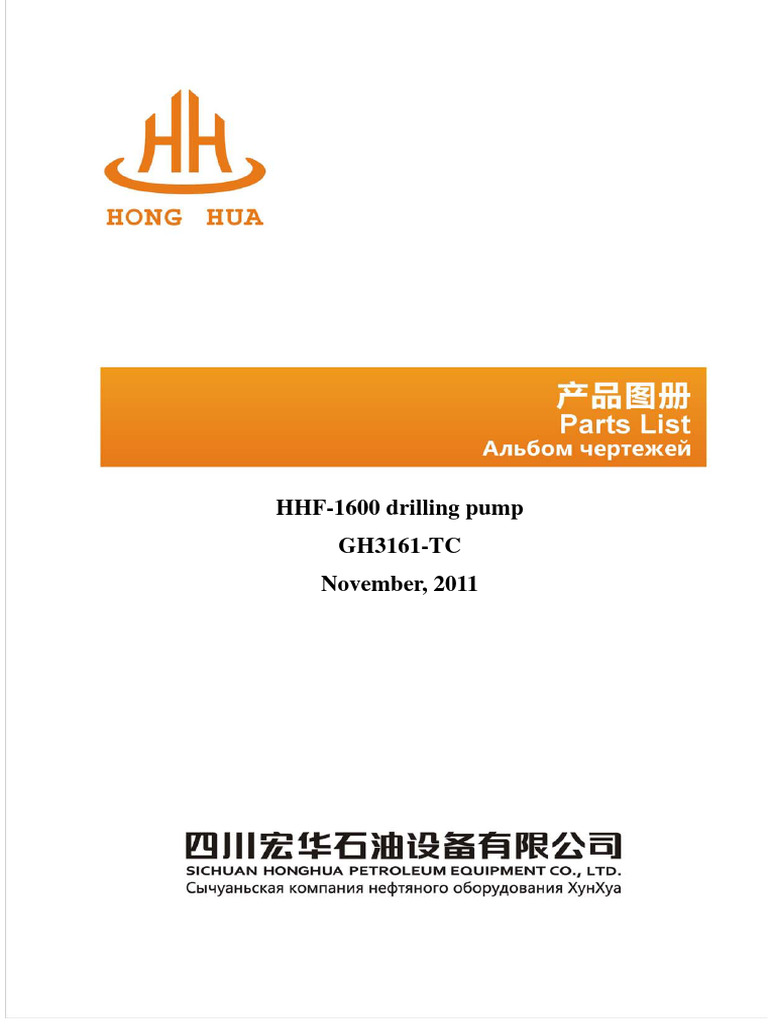 HH
HONG HUA

产品图册
Parts List
Альбом чертежей

HHF-1600 drilling pump
GH3161-TC
November, 2011

四川宏华石油设备有限公司
SICHUAN HONGHUA PETROLEUM EQUIPMENT CO., LTD.
Сычуаньская компания нефтяного оборудования ХунХуа